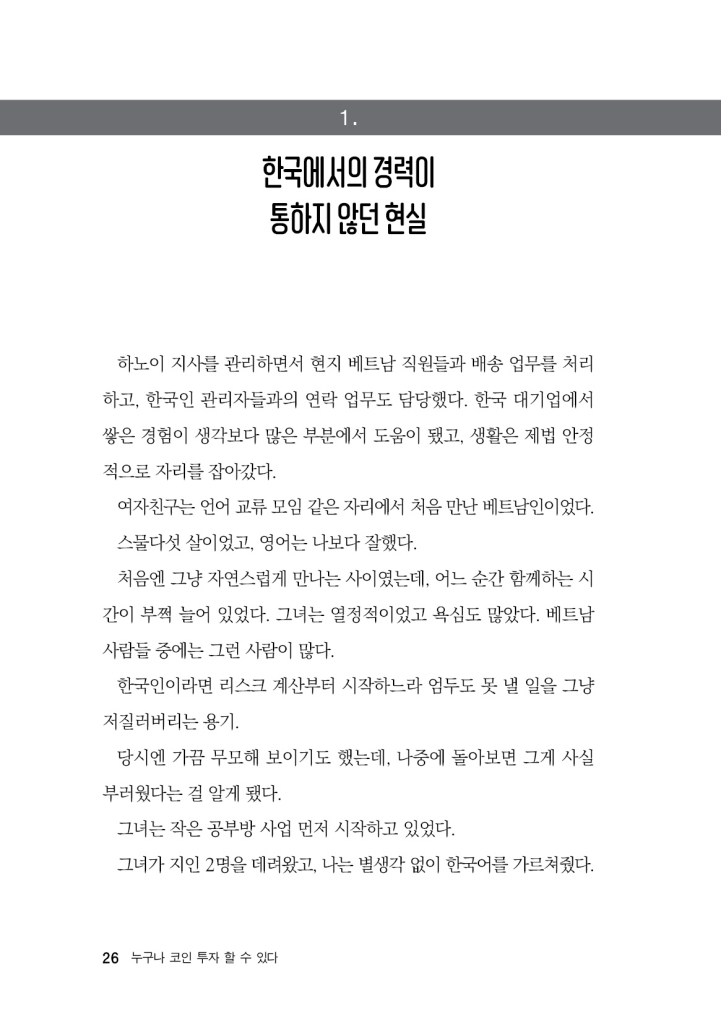 1.

한국에서의 경력이
통하지 않던 현실

하노이 지사를 관리하면서 현지 베트남 직원들과 배송 업무를 처리하고, 한국인 관리자들과의 연락 업무도 담당했다. 한국 대기업에서 쌓은 경험이 생각보다 많은 부분에서 도움이 됐고, 생활은 제법 안정적으로 자리를 잡아갔다.

여자친구는 언어 교류 모임 같은 자리에서 처음 만난 베트남인이었다.

스물다섯 살이었고, 영어는 나보다 잘했다.

처음엔 그냥 자연스럽게 만나는 사이였는데, 어느 순간 함께하는 시간이 부쩍 늘어 있었다. 그녀는 열정적이었고 욕심도 많았다. 베트남 사람들 중에는 그런 사람이 많다.

한국인이라면 리스크 계산부터 시작하느라 엄두도 못 낼 일을 그냥 저질러버리는 용기.

당시엔 가끔 무모해 보이기도 했는데, 나중에 돌아보면 그게 사실 부러웠다는 걸 알게 됐다.

그녀는 작은 공부방 사업 먼저 시작하고 있었다.

그녀가 지인 2명을 데려왔고, 나는 별생각 없이 한국어를 가르쳐줬다.

26 누구나 코인 투자 할 수 있다